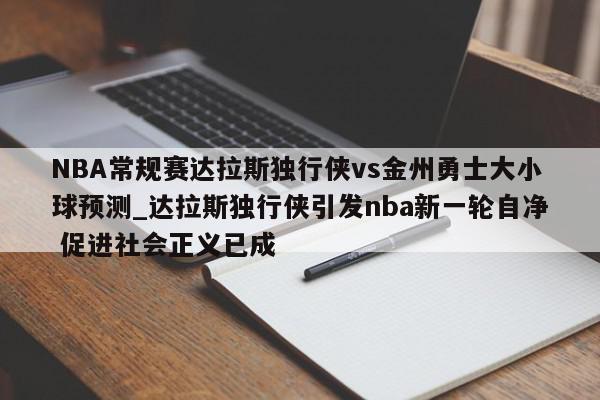 NBA常规赛达拉斯独行侠vs金州勇士大小球预测_达拉斯独行侠引发nba新一轮自净 促进社会正义已成